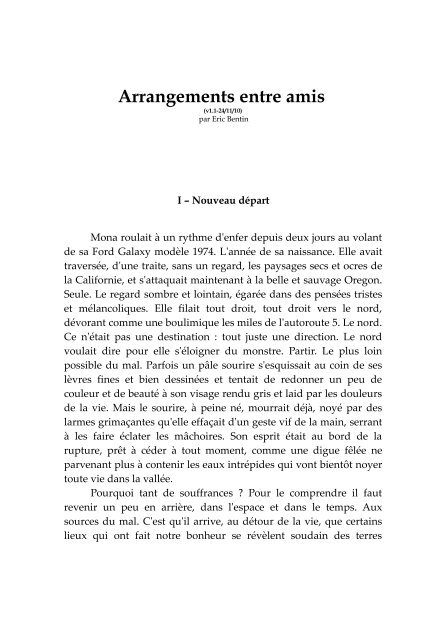 Arrangements entre amis
(v1.1-24/11/10)
par Eric Bentin

I – Nouveau départ

Mona roulait à un rythme d'enfer depuis deux jours au volant de sa Ford Galaxy modèle 1974. L'année de sa naissance. Elle avait traversée, d'une traite, sans un regard, les paysages secs et ocres de la Californie, et s'attaquait maintenant à la belle et sauvage Oregon. Seule. Le regard sombre et lointain, égarée dans des pensées tristes et mélancoliques. Elle filait tout droit, tout droit vers le nord, dévorant comme une boulimique les miles de l'autoroute 5. Le nord. Ce n'était pas une destination : tout juste une direction. Le nord voulait dire pour elle s'éloigner du monstre. Partir. Le plus loin possible du mal. Parfois un pâle sourire s'esquissait au coin de ses lèvres fines et bien dessinées et tentait de redonner un peu de couleur et de beauté à son visage rendu gris et laid par les douleurs de la vie. Mais le sourire, à peine né, mourrait déjà, noyé par des larmes grimaçantes qu'elle effaçait d'un geste vif de la main, serrant à les faire éclater les mâchoires. Son esprit était au bord de la rupture, prêt à céder à tout moment, comme une digue fêlée ne parvenant plus à contenir les eaux intrépides qui vont bientôt noyer toute vie dans la vallée.

Pourquoi tant de souffrances ? Pour le comprendre il faut revenir un peu en arrière, dans l'espace et dans le temps. Aux sources du mal. C'est qu'il arrive, au détour de la vie, que certains lieux qui ont fait notre bonheur se révèlent soudain des terres